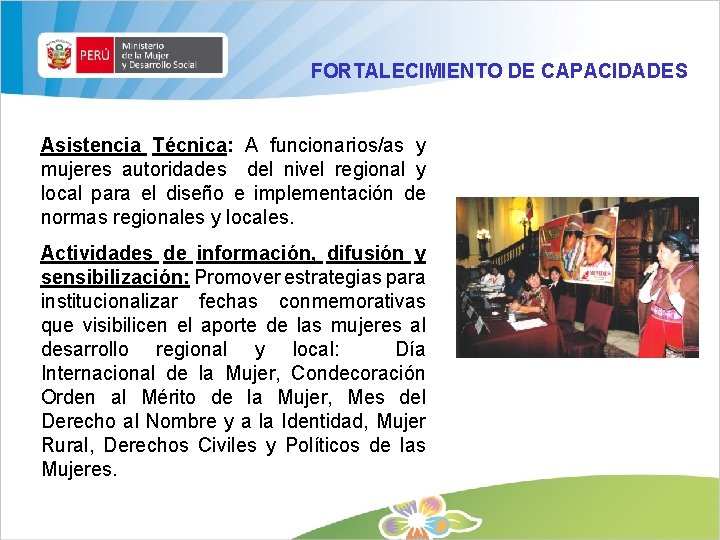 PERÚ Ministerio de la Mujer y Desarrollo Social

FORTALECIMIENTO DE CAPACIDADES

Asistencia Técnica: A funcionarios/as y mujeres autoridades del nivel regional y local para el diseño e implementación de normas regionales y locales.

Actividades de información, difusión y sensibilización: Promover estrategias para institucionalizar fechas conmemorativas que visibilicen el aporte de las mujeres al desarrollo regional y local: Día Internacional de la Mujer, Condecoración Orden al Mérito de la Mujer, Mes del Derecho al Nombre y a la Identidad, Mujer Rural, Derechos Civiles y Políticos de las Mujeres.